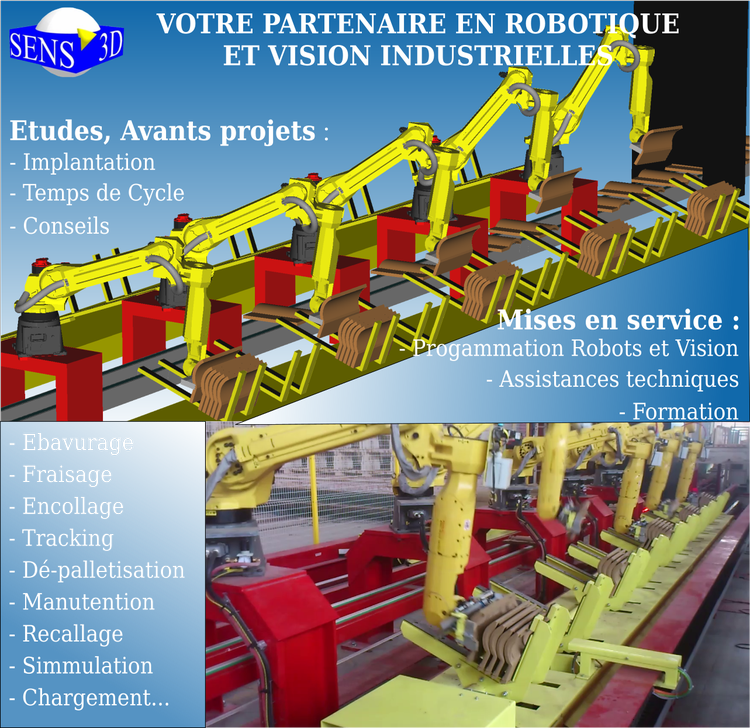 SENS 3D

VOTRE PARTENAIRE EN ROBOTIQUE ET VISION INDUSTRIELLES

Etudes, Avants projets :
- Implantation
- Temps de Cycle
- Conseils

Mises en service :
- Progammation Robots et Vision
- Assistances techniques
- Formation

- Ebavurage
- Fraisage
- Encollage
- Tracking
- Dé-palletisation
- Manutention
- Recallage
- Simmulation
- Chargement...